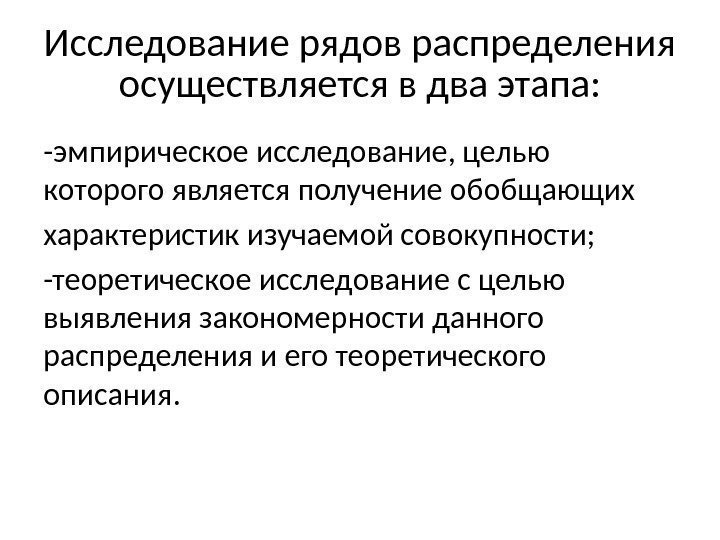 Исследование рядов распределения осуществляется в два этапа:

-эмпирическое исследование, целью которого является получение обобщающих характеристик изучаемой совокупности;

-теоретическое исследование с целью выявления закономерности данного распределения и его теоретического описания.